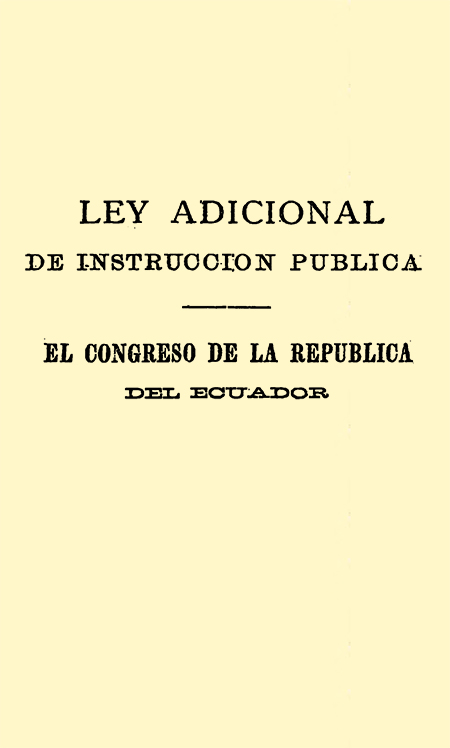 LEY ADICIONAL
DE INSTRUCCION PUBLICA

EL CONGRESO DE LA REPUBLICA
DEL ECUADOR